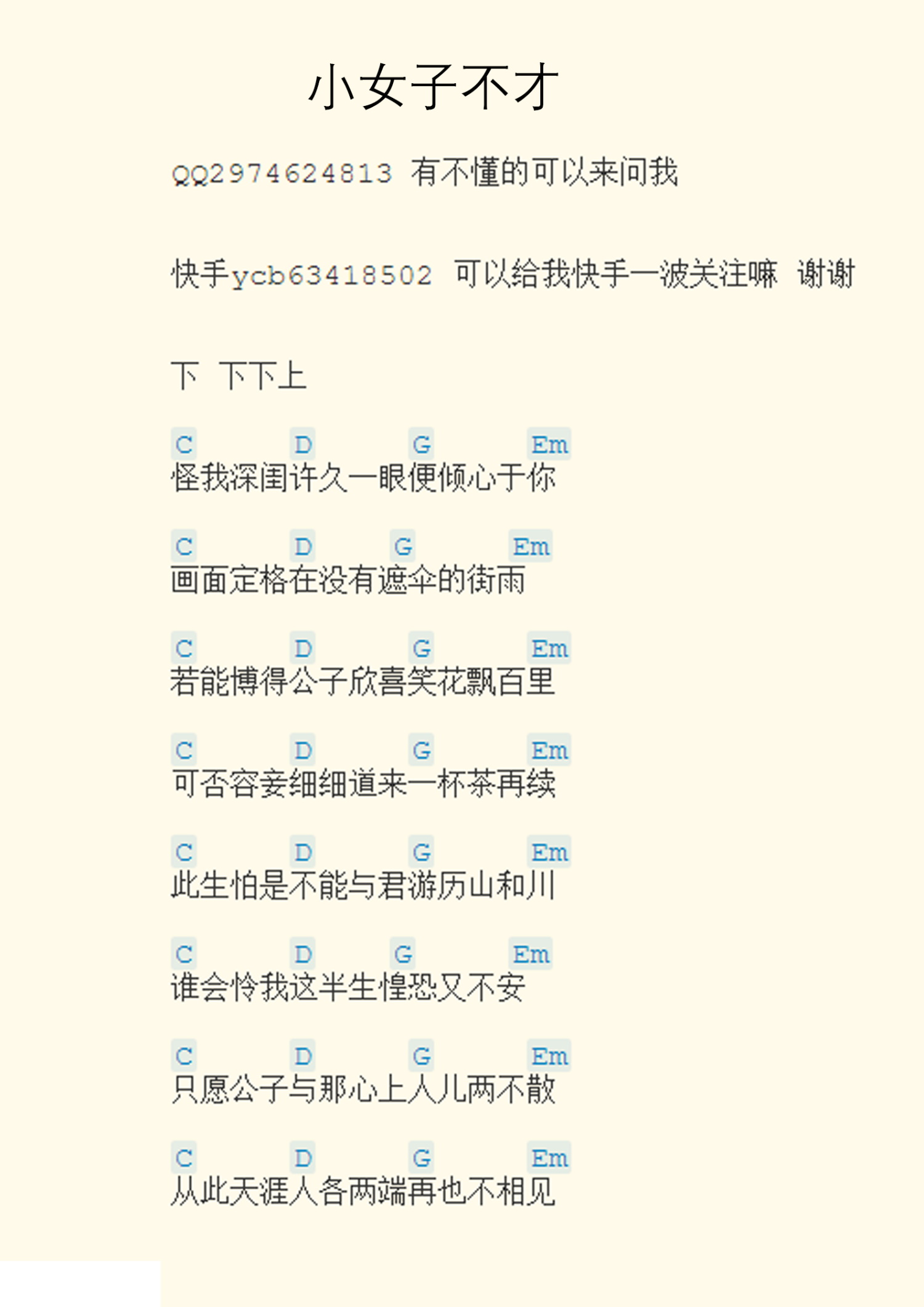 小女子不才

QQ2974624813 有不懂的可以来问我

快手ycb63418502 可以给我快手一波关注嘛 谢谢

下 下下上

C D G Em
怪我深闺许久一眼便倾心于你

C D G Em
画面定格在没有遮伞的街雨

C D G Em
若能博得公子欣喜笑花飘百里

C D G Em
可否容妾细细道来一杯茶再续

C D G Em
此生怕是不能与君游历山和川

C D G Em
谁会怜我这半生惶恐又不安

C D G Em
只愿公子与那心上人儿两不散

C D G Em
从此天涯人各两端再也不相见